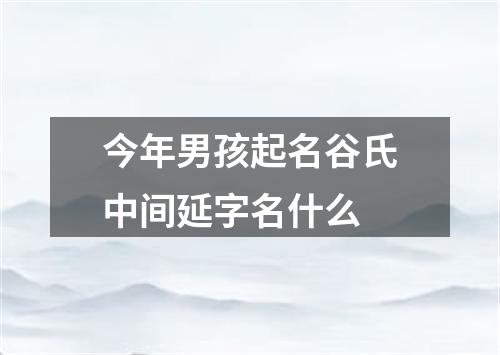 今年男孩起名谷氏中间延字名什么